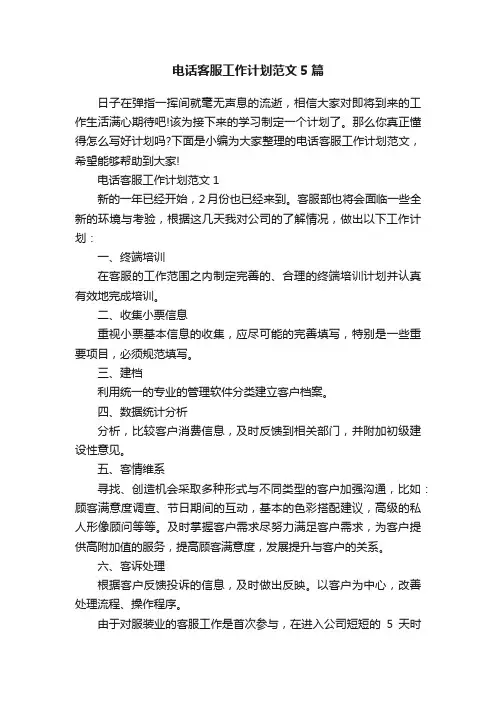 电话客服工作计划范文5篇

日子在弹指一挥间就毫无声息的流逝，相信大家对即将到来的工作生活满心期待吧!该为接下来的学习制定一个计划了。那么你真正懂得怎么写好计划吗?下面是小编为大家整理的电话客服工作计划范文，希望能够帮助到大家!

电话客服工作计划范文1

新的一年已经开始，2月份也已经来到。客服部也将会面临一些全新的环境与考验，根据这几天我对公司的了解情况，做出以下工作计划：

一、终端培训

在客服的工作范围之内制定完善的、合理的终端培训计划并认真有效地完成培训。

二、收集小票信息

重视小票基本信息的收集，应尽可能的完善填写，特别是一些重要项目，必须规范填写。

三、建档

利用统一的专业的管理软件分类建立客户档案。

四、数据统计分析

分析，比较客户消费信息，及时反馈到相关部门，并附加初级建设性意见。

五、客情维系

寻找、创造机会采取多种形式与不同类型的客户加强沟通，比如：顾客满意度调查、节日期间的互动，基本的色彩搭配建议，高级的私人形像顾问等等。及时掌握客户需求尽努力满足客户需求，为客户提供高附加值的服务，提高顾客满意度，发展提升与客户的关系。

六、客诉处理

根据客户反馈投诉的信息，及时做出反映。以客户为中心，改善处理流程、操作程序。

由于对服装业的客服工作是首次参与，在进入公司短短的 5 天时